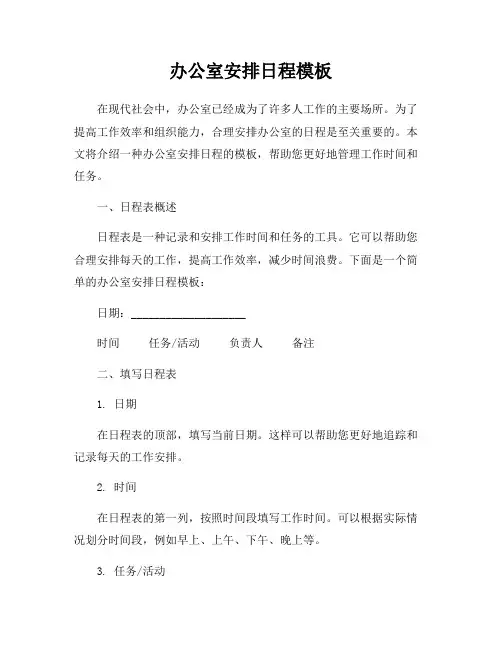 办公室安排日程模板

在现代社会中，办公室已经成为了许多人工作的主要场所。为了提高工作效率和组织能力，合理安排办公室的日程是至关重要的。本文将介绍一种办公室安排日程的模板，帮助您更好地管理工作时间和任务。

一、日程表概述

日程表是一种记录和安排工作时间和任务的工具。它可以帮助您合理安排每天的工作，提高工作效率，减少时间浪费。下面是一个简单的办公室安排日程模板：

日期：____________________

时间　任务/活动　负责人　备注

二、填写日程表

1. 日期

在日程表的顶部，填写当前日期。这样可以帮助您更好地追踪和记录每天的工作安排。

2. 时间

在日程表的第一列，按照时间段填写工作时间。可以根据实际情况划分时间段，例如早上、上午、下午、晚上等。

3. 任务/活动